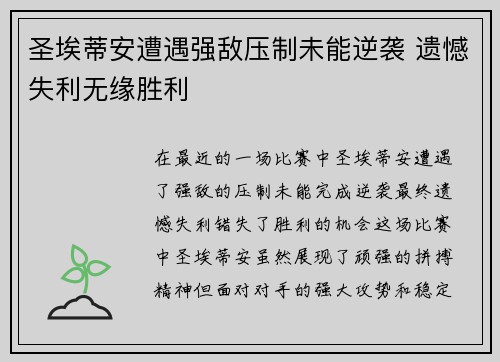 圣埃蒂安遭遇强敌压制未能逆袭 遗憾失利无缘胜利

在最近的一场比赛中圣埃蒂安遭遇了强敌的压制未能完成逆袭最终遗憾失利错失了胜利的机会这场比赛中圣埃蒂安虽然展现了顽强的拼搏精神但面对对手的强大攻势和稳定